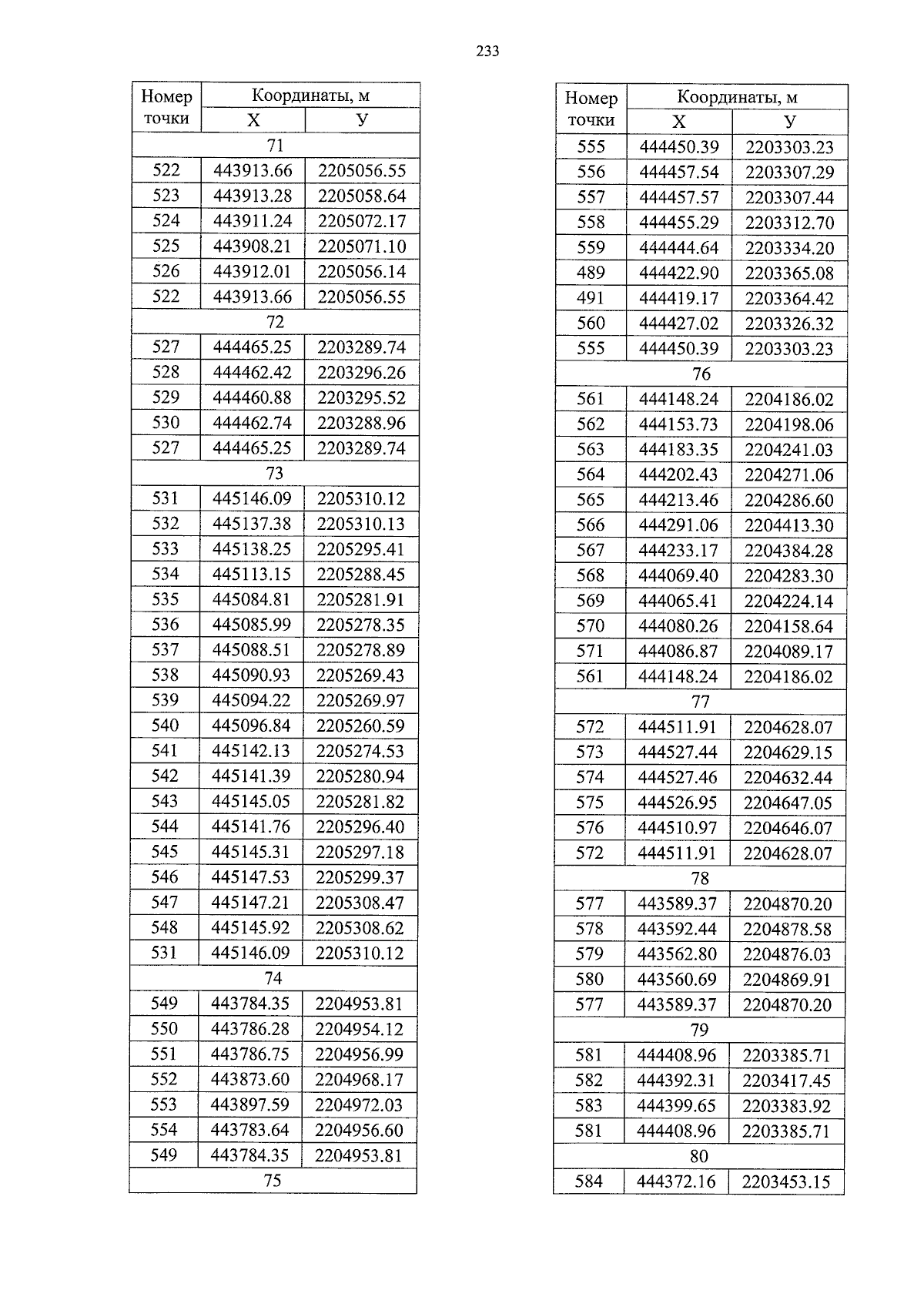 233

| Номер точки | Координаты, м | |
|---|---|---|
| | Х | У |
| 71 | | |
| 522 | 443913.66 | 2205056.55 |
| 523 | 443913.28 | 2205058.64 |
| 524 | 443911.24 | 2205072.17 |
| 525 | 443908.21 | 2205071.10 |
| 526 | 443912.01 | 2205056.14 |
| 522 | 443913.66 | 2205056.55 |
| 72 | | |
| 527 | 444465.25 | 2203289.74 |
| 528 | 444462.42 | 2203296.26 |
| 529 | 444460.88 | 2203295.52 |
| 530 | 444462.74 | 2203288.96 |
| 527 | 444465.25 | 2203289.74 |
| 73 | | |
| 531 | 445146.09 | 2205310.12 |
| 532 | 445137.38 | 2205310.13 |
| 533 | 445138.25 | 2205295.41 |
| 534 | 445113.15 | 2205288.45 |
| 535 | 445084.81 | 2205281.91 |
| 536 | 445085.99 | 2205278.35 |
| 537 | 445088.51 | 2205278.89 |
| 538 | 445090.93 | 2205269.43 |
| 539 | 445094.22 | 2205269.97 |
| 540 | 445096.84 | 2205260.59 |
| 541 | 445142.13 | 2205274.53 |
| 542 | 445141.39 | 2205280.94 |
| 543 | 445145.05 | 2205281.82 |
| 544 | 445141.76 | 2205296.40 |
| 545 | 445145.31 | 2205297.18 |
| 546 | 445147.53 | 2205299.37 |
| 547 | 445147.21 | 2205308.47 |
| 548 | 445145.92 | 2205308.62 |
| 531 | 445146.09 | 2205310.12 |
| 74 | | |
| 549 | 443784.35 | 2204953.81 |
| 550 | 443786.28 | 2204954.12 |
| 551 | 443786.75 | 2204956.99 |
| 552 | 443873.60 | 2204968.17 |
| 553 | 443897.59 | 2204972.03 |
| 554 | 443783.64 | 2204956.60 |
| 549 | 443784.35 | 2204953.81 |
| 75 | | |

| Номер точки | Координаты, м | |
|---|---|---|
| | Х | У |
| 555 | 444450.39 | 2203303.23 |
| 556 | 444457.54 | 2203307.29 |
| 557 | 444457.57 | 2203307.44 |
| 558 | 444455.29 | 2203312.70 |
| 559 | 444444.64 | 2203334.20 |
| 489 | 444422.90 | 2203365.08 |
| 491 | 444419.17 | 2203364.42 |
| 560 | 444427.02 | 2203326.32 |
| 555 | 444450.39 | 2203303.23 |
| 76 | | |
| 561 | 444148.24 | 2204186.02 |
| 562 | 444153.73 | 2204198.06 |
| 563 | 444183.35 | 2204241.03 |
| 564 | 444202.43 | 2204271.06 |
| 565 | 444213.46 | 2204286.60 |
| 566 | 444291.06 | 2204413.30 |
| 567 | 444233.17 | 2204384.28 |
| 568 | 444069.40 | 2204283.30 |
| 569 | 444065.41 | 2204224.14 |
| 570 | 444080.26 | 2204158.64 |
| 571 | 444086.87 | 2204089.17 |
| 561 | 444148.24 | 2204186.02 |
| 77 | | |
| 572 | 444511.91 | 2204628.07 |
| 573 | 444527.44 | 2204629.15 |
| 574 | 444527.46 | 2204632.44 |
| 575 | 444526.95 | 2204647.05 |
| 576 | 444510.97 | 2204646.07 |
| 572 | 444511.91 | 2204628.07 |
| 78 | | |
| 577 | 443589.37 | 2204870.20 |
| 578 | 443592.44 | 2204878.58 |
| 579 | 443562.80 | 2204876.03 |
| 580 | 443560.69 | 2204869.91 |
| 577 | 443589.37 | 2204870.20 |
| 79 | | |
| 581 | 444408.96 | 2203385.71 |
| 582 | 444392.31 | 2203417.45 |
| 583 | 444399.65 | 2203383.92 |
| 581 | 444408.96 | 2203385.71 |
| 80 | | |
| 584 | 444372.16 | 2203453.15 |